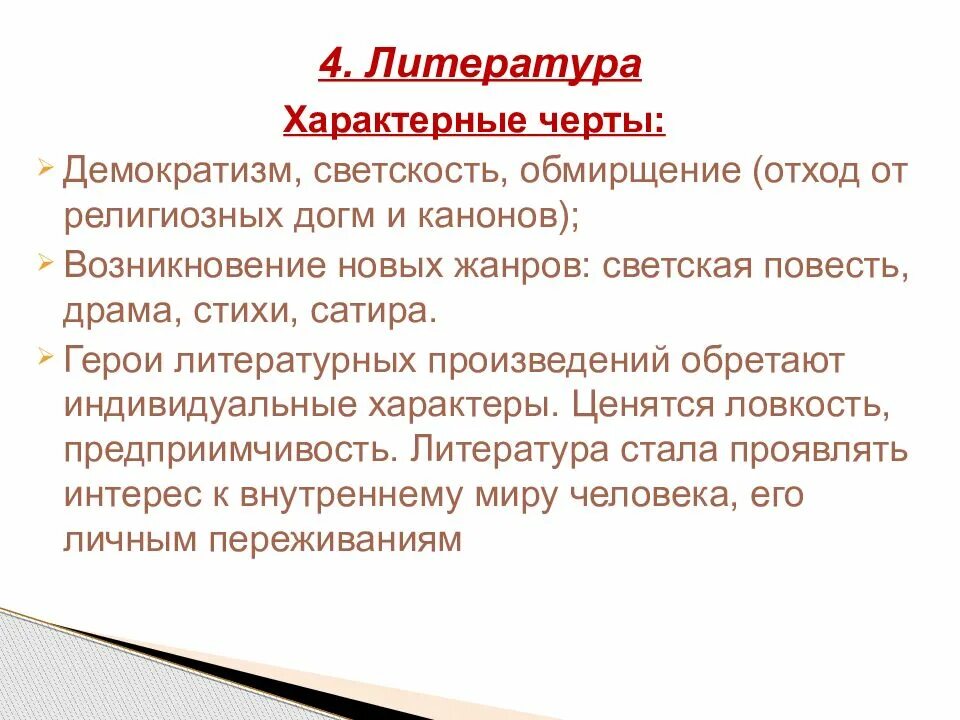 4. Литература

Характерные черты:

Демократизм, светскость, обмирщение (отход от религиозных догм и канонов);

Возникновение новых жанров: светская повесть, драма, стихи, сатира.

Герои литературных произведений обретают индивидуальные характеры. Ценятся ловкость, предприимчивость. Литература стала проявлять интерес к внутреннему миру человека, его личным переживаниям